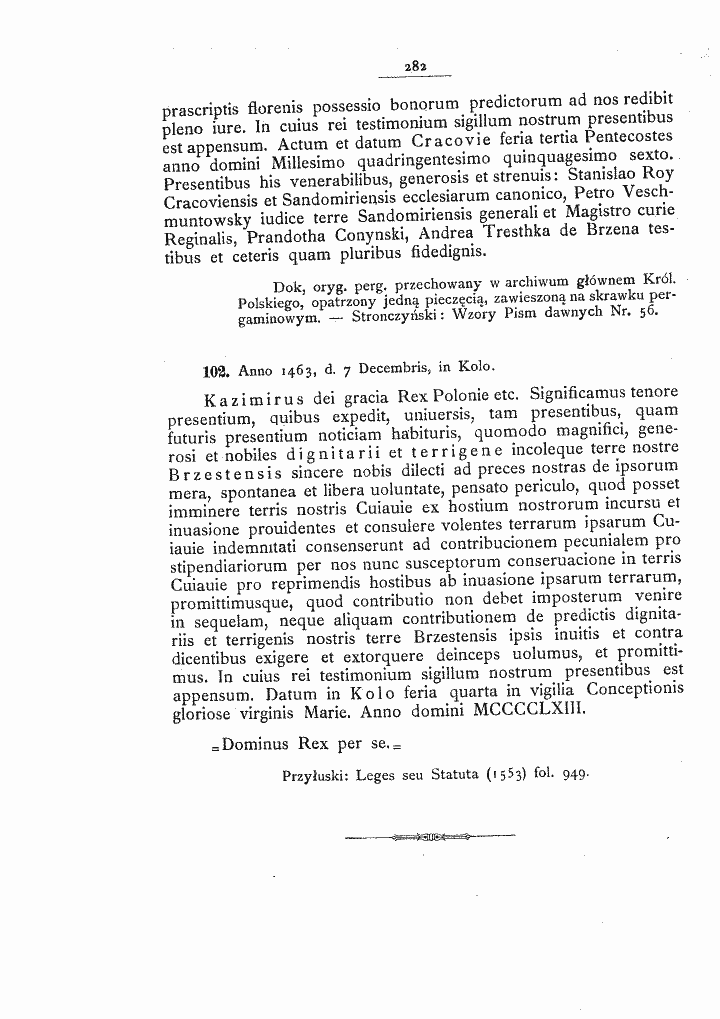 282

prascriptis florenis possessio bonorum predictorum ad nos redibit pleno iure. In cuius rei testimonium sigillum nostrum presentibus est appensum. Actum et datum Cracovie feria tertia Pentecostes anno domini Millesimo quadringentesimo quinquagesimo sexto. Presentibus his venerabilibus, generosis et strenuis: Stanislao Roy Cracoviensis et Sandomiriensis ecclesiarum canonico, Petro Veschmuntowsky iudice terre Sandomiriensis generali et Magistro curie Reginalis, Prandotha Conynski, Andrea Tresthka de Brzena testibus et ceteris quam pluribus fidedignis.

Dok, oryg. perg. przechowany w archiwum głównem Król. Polskiego, opatrzony jedną pieczęcią, zawieszoną na skrawku pergaminowym. — Stronczyński: Wzory Pism dawnych Nr. 56.

102. Anno 1463, d. 7 Decembris, in Kolo.

Kazimirus dei gracia Rex Polonie etc. Significamus tenore presentium, quibus expedit, uniuersis, tam presentibus, quam futuris presentium noticiam habituris, quomodo magnifici, generosi et nobiles dignitarii et terrigene incoleque terre nostre Brzestensis sincere nobis dilecti ad preces nostras de ipsorum mera, spontanea et libera uoluntate, pensato periculo, quod posset imminere terris nostris Cuiauie ex hostium nostrorum incursu et inuasione prouidentes et consulere volentes terrarum ipsarum Cuiauie indemnitati consenserunt ad contribucionem pecunialem pro stipendiariorum per nos nunc susceptorum conseruacione in terris Cuiauie pro reprimendis hostibus ab inuasione ipsarum terrarum, promittimusque, quod contributio non debet imposterum venire in sequelam, neque aliquam contributionem de predictis dignitariis et terrigenis nostris terre Brzestensis ipsis inuitis et contra dicentibus exigere et extorquere deinceps uolumus, et promittimus. In cuius rei testimonium sigillum nostrum presentibus est appensum. Datum in Kolo feria quarta in vigilia Conceptionis gloriose virginis Marie. Anno domini MCCCCLXIII.

=Dominus Rex per se.=

Przyłuski: Leges seu Statuta (1553) fol. 949.